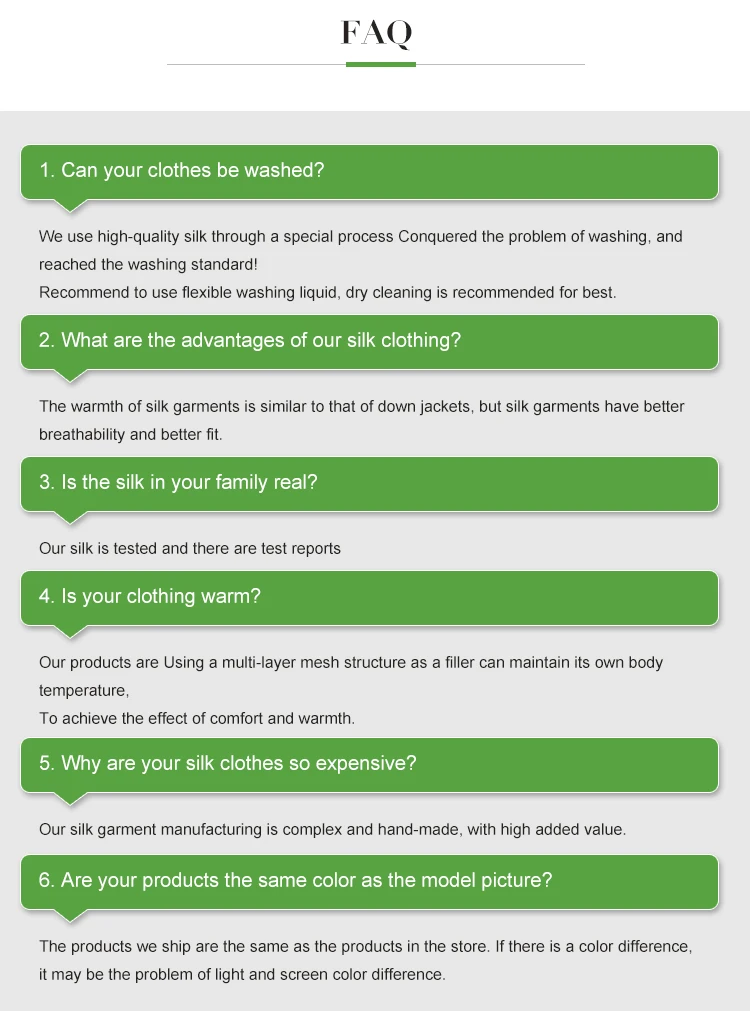 FAQ

1. Can your clothes be washed?

We use high-quality silk through a special process Conquered the problem of washing, and reached the washing standard!
Recommend to use flexible washing liquid, dry cleaning is recommended for best.

2. What are the advantages of our silk clothing?

The warmth of silk garments is similar to that of down jackets, but silk garments have better breathability and better fit.

3. Is the silk in your family real?

Our silk is tested and there are test reports

4. Is your clothing warm?

Our products are Using a multi-layer mesh structure as a filler can maintain its own body temperature,
To achieve the effect of comfort and warmth.

5. Why are your silk clothes so expensive?

Our silk garment manufacturing is complex and hand-made, with high added value.

6. Are your products the same color as the model picture?

The products we ship are the same as the products in the store. If there is a color difference, it may be the problem of light and screen color difference.